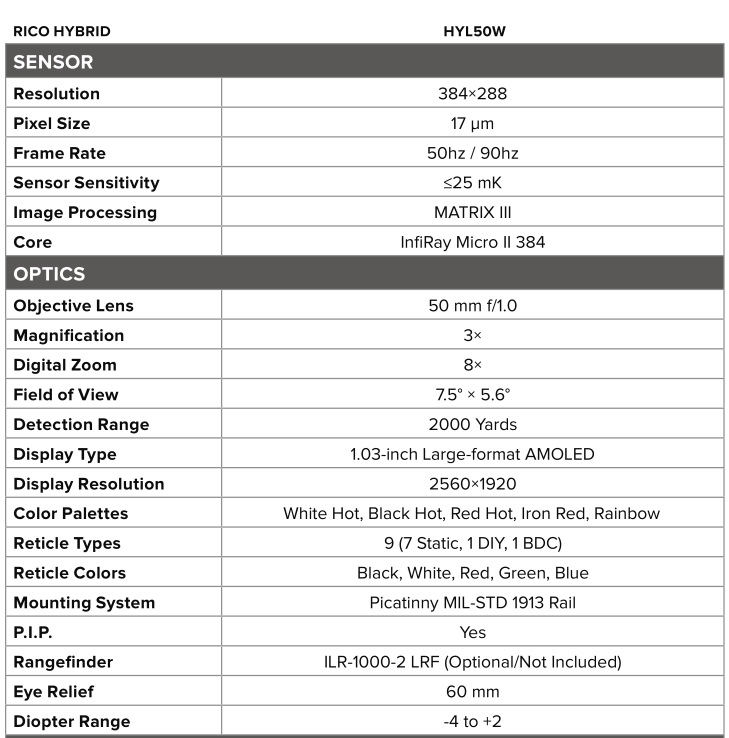 | RICO HYBRID | HYL50W |
|---|---|
| **SENSOR** | |
| Resolution | 384×288 |
| Pixel Size | 17 μm |
| Frame Rate | 50hz / 90hz |
| Sensor Sensitivity | ≤25 mK |
| Image Processing | MATRIX III |
| Core | InfiRay Micro II 384 |
| **OPTICS** | |
| Objective Lens | 50 mm f/1.0 |
| Magnification | 3× |
| Digital Zoom | 8× |
| Field of View | 7.5° × 5.6° |
| Detection Range | 2000 Yards |
| Display Type | 1.03-inch Large-format AMOLED |
| Display Resolution | 2560×1920 |
| Color Palettes | White Hot, Black Hot, Red Hot, Iron Red, Rainbow |
| Reticle Types | 9 (7 Static, 1 DIY, 1 BDC) |
| Reticle Colors | Black, White, Red, Green, Blue |
| Mounting System | Picatinny MIL-STD 1913 Rail |
| P.I.P. | Yes |
| Rangefinder | ILR-1000-2 LRF (Optional/Not Included) |
| Eye Relief | 60 mm |
| Diopter Range | -4 to +2 |